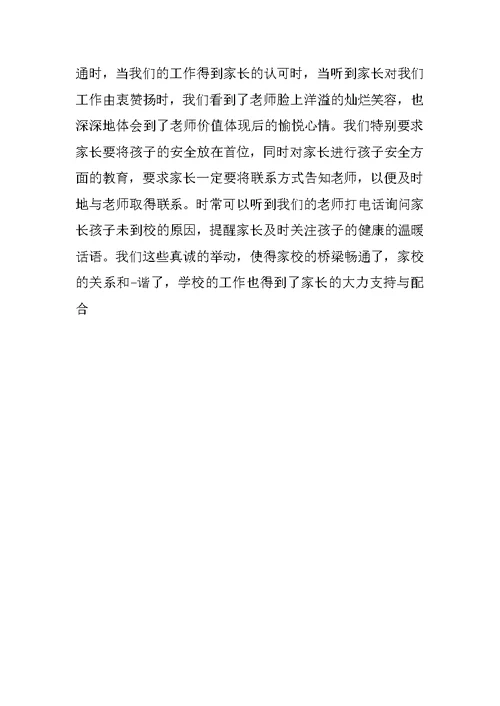 通时，当我们的工作得到家长的认可时，当听到家长对我们工作由衷赞扬时，我们看到了老师脸上洋溢的灿烂笑容，也深深地体会到了老师价值体现后的愉悦心情。我们特别要求家长要将孩子的安全放在首位，同时对家长进行孩子安全方面的教育，要求家长一定要将联系方式告知老师，以便及时地与老师取得联系。时常可以听到我们的老师打电话询问家长孩子未到校的原因，提醒家长及时关注孩子的健康的温暖话语。我们这些真诚的举动，使得家校的桥梁畅通了，家校的关系和-谐了，学校的工作也得到了家长的大力支持与配合